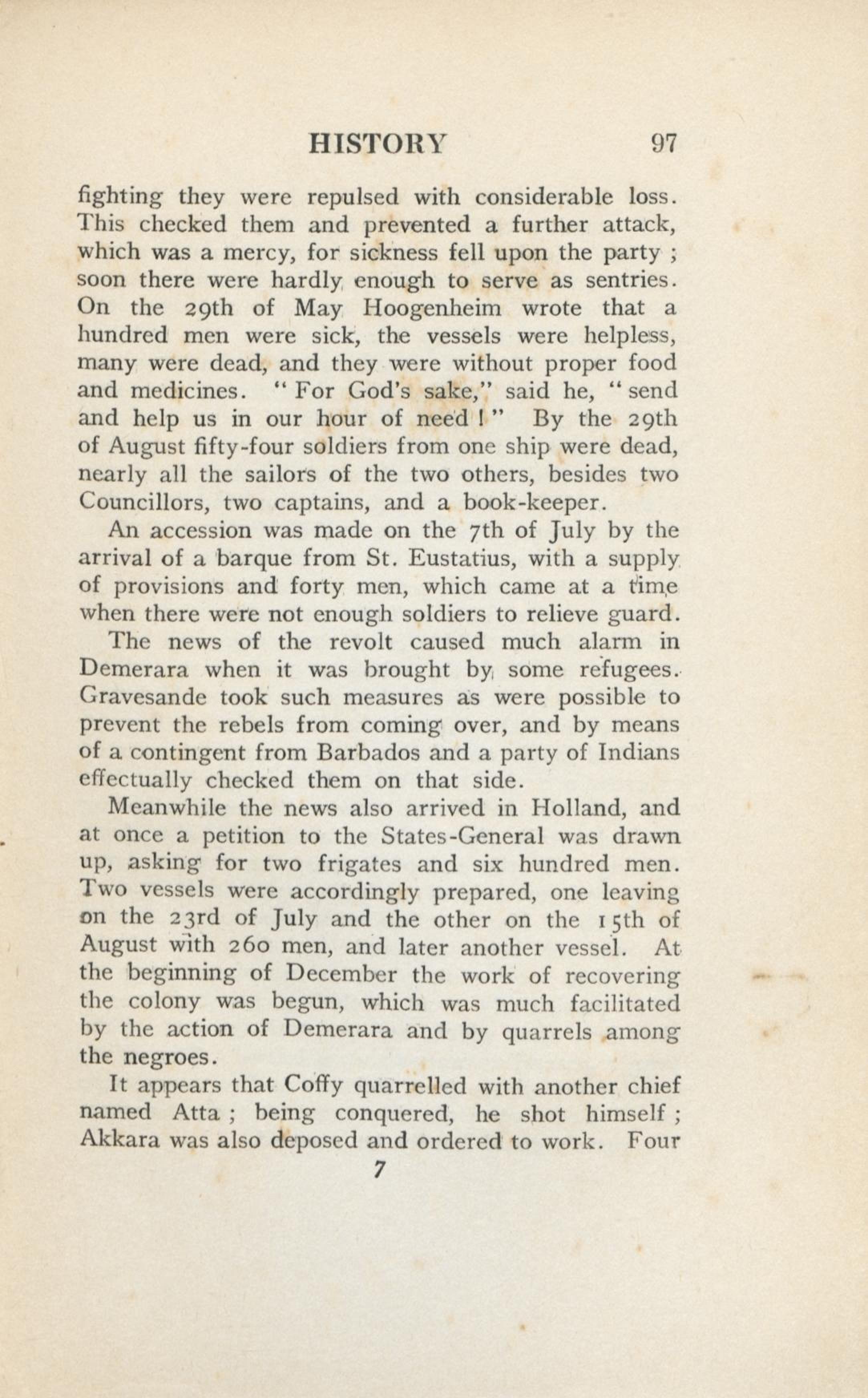 HISTORY 97

fighting they were repulsed with considerable loss. This checked them and prevented a further attack, which was a mercy, for sickness fell upon the party ; soon there were hardly enough to serve as sentries. On the 29th of May Hoogenheim wrote that a hundred men were sick, the vessels were helpless, many were dead, and they were without proper food and medicines. " For God's sake," said he, " send and help us in our hour of need ! " By the 29th of August fifty-four soldiers from one ship were dead, nearly all the sailors of the two others, besides two Councillors, two captains, and a book-keeper.

An accession was made on the 7th of July by the arrival of a barque from St. Eustatius, with a supply of provisions and forty men, which came at a time when there were not enough soldiers to relieve guard.

The news of the revolt caused much alarm in Demerara when it was brought by some refugees. Gravesande took such measures as were possible to prevent the rebels from coming over, and by means of a contingent from Barbados and a party of Indians effectually checked them on that side.

Meanwhile the news also arrived in Holland, and at once a petition to the States-General was drawn up, asking for two frigates and six hundred men. Two vessels were accordingly prepared, one leaving on the 23rd of July and the other on the 15th of August with 260 men, and later another vessel. At the beginning of December the work of recovering the colony was begun, which was much facilitated by the action of Demerara and by quarrels among the negroes.

It appears that Coffy quarrelled with another chief named Atta ; being conquered, he shot himself ; Akkara was also deposed and ordered to work. Four

7